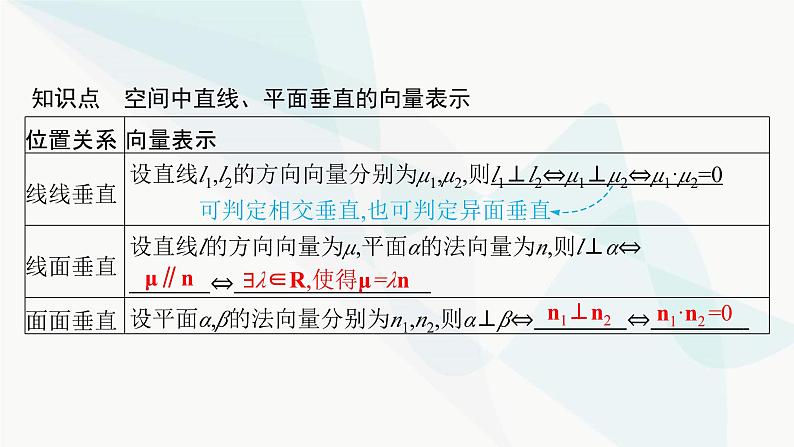 知识点　空间中直线、平面垂直的向量表示

| 位置关系 | 向量表示 |
|---|---|
| 线线垂直 | 设直线$l_1,l_2$的方向向量分别为$\mu_1,\mu_2$,则$l_1\perp l_2\Leftrightarrow\mu_1\perp\mu_2\Leftrightarrow\mu_1\cdot\mu_2=0$ 可判定相交垂直,也可判定异面垂直 |
| 线面垂直 | 设直线$l$的方向向量为$\mu$,平面$\alpha$的法向量为$n$,则$l\perp\alpha\Leftrightarrow$ $\mathbf{\mu}\parallel\mathbf{n}$ $\Leftrightarrow$ $\exists\lambda\in\mathbf{R}$,使得$\mathbf{\mu}=\lambda\mathbf{n}$ |
| 面面垂直 | 设平面$\alpha,\beta$的法向量分别为$n_1,n_2$,则$\alpha\perp\beta\Leftrightarrow$ $\mathbf{n}_1\perp\mathbf{n}_2$ $\Leftrightarrow$ $\mathbf{n}_1\cdot\mathbf{n}_2=0$ |